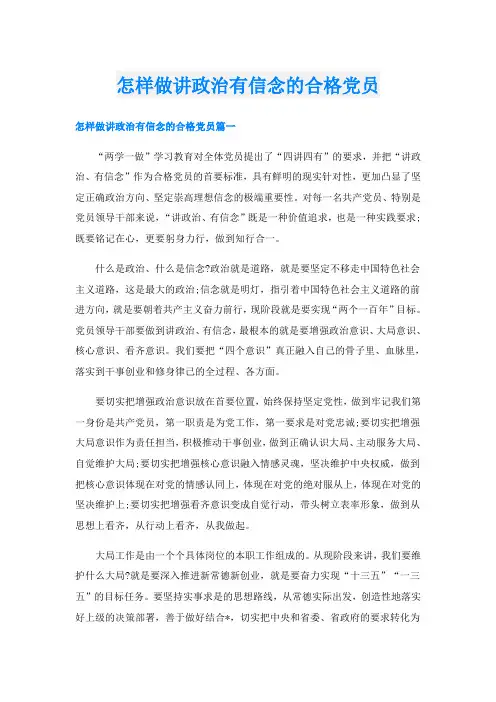 怎样做讲政治有信念的合格党员

怎样做讲政治有信念的合格党员篇一

“两学一做”学习教育对全体党员提出了“四讲四有”的要求，并把“讲政治、有信念”作为合格党员的首要标准，具有鲜明的现实针对性，更加凸显了坚定正确政治方向、坚定崇高理想信念的极端重要性。对每一名共产党员、特别是党员领导干部来说，“讲政治、有信念”既是一种价值追求，也是一种实践要求；既要铭记在心，更要躬身力行，做到知行合一。

什么是政治、什么是信念?政治就是道路，就是要坚定不移走中国特色社会主义道路，这是最大的政治;信念就是明灯，指引着中国特色社会主义道路的前进方向，就是要朝着共产主义奋力前行，现阶段就是要实现“两个一百年”目标。党员领导干部要做到讲政治、有信念，最根本的就是要增强政治意识、大局意识、核心意识、看齐意识。我们要把“四个意识”真正融入自己的骨子里、血脉里，落实到干事创业和修身律己的全过程、各方面。

要切实把增强政治意识放在首要位置，始终保持坚定党性，做到牢记我们第一身份是共产党员，第一职责是为党工作，第一要求是对党忠诚;要切实把增强大局意识作为责任担当，积极推动干事创业，做到正确认识大局、主动服务大局、自觉维护大局;要切实把增强核心意识融入情感灵魂，坚决维护中央权威，做到把核心意识体现在对党的情感认同上，体现在对党的绝对服从上，体现在对党的坚决维护上;要切实把增强看齐意识变成自觉行动，带头树立表率形象，做到从思想上看齐，从行动上看齐，从我做起。

大局工作是由一个个具体岗位的本职工作组成的。从现阶段来讲，我们要维护什么大局?就是要深入推进新常德新创业，就是要奋力实现“十三五”“一三五”的目标任务。要坚持实事求是的思想路线，从常德实际出发，创造性地落实好上级的决策部署，善于做好结合*，切实把中央和省委、省政府的要求转化为